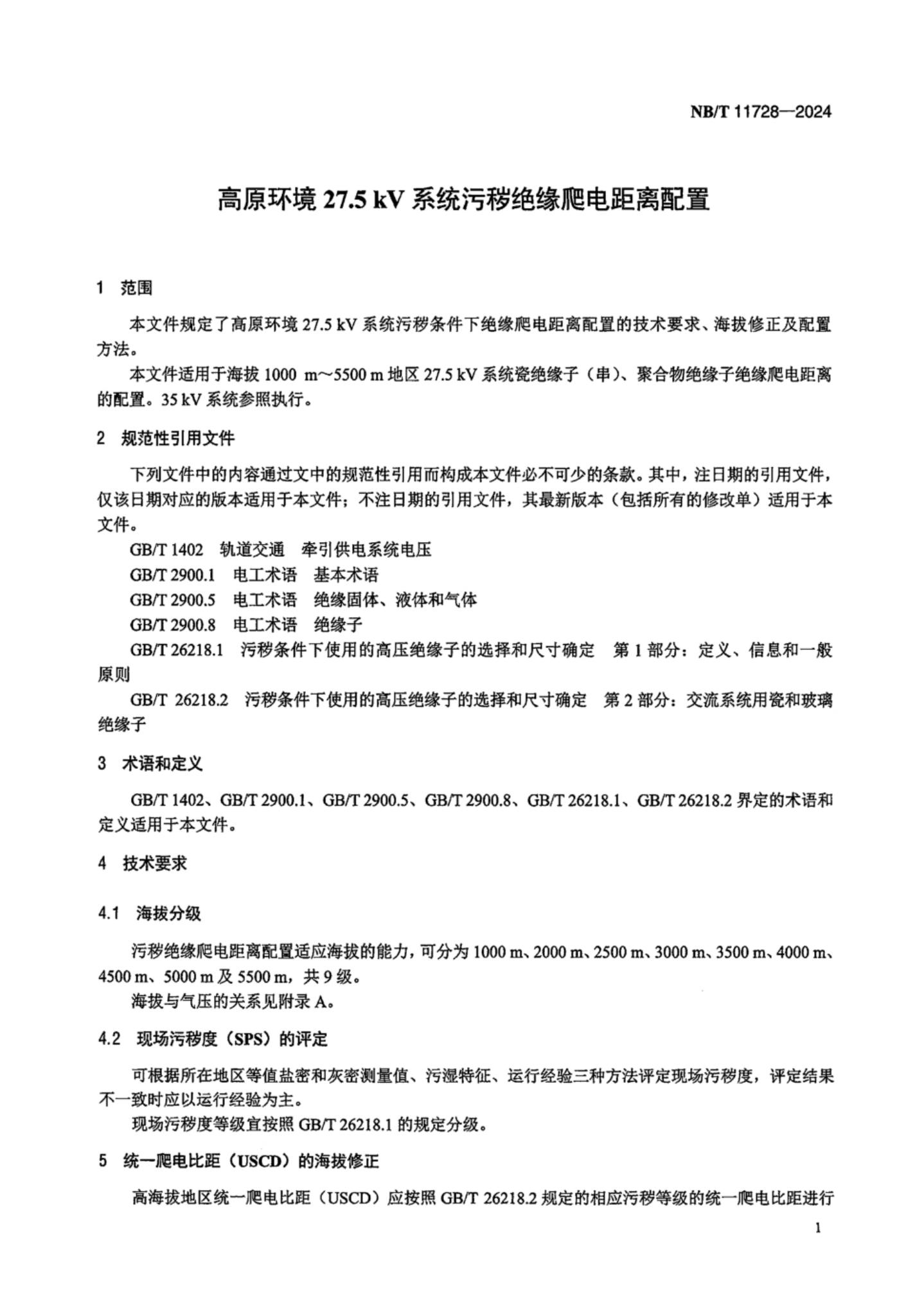 NB/T 11728—2024

高原环境 27.5 kV 系统污秽绝缘爬电距离配置

1 范围

本文件规定了高原环境 27.5 kV 系统污秽条件下绝缘爬电距离配置的技术要求、海拔修正及配置方法。

本文件适用于海拔 1000 m～5500 m 地区 27.5 kV 系统瓷绝缘子（串）、聚合物绝缘子绝缘爬电距离的配置。35 kV 系统参照执行。

2 规范性引用文件

下列文件中的内容通过文中的规范性引用而构成本文件必不可少的条款。其中，注日期的引用文件，仅该日期对应的版本适用于本文件；不注日期的引用文件，其最新版本（包括所有的修改单）适用于本文件。

GB/T 1402 轨道交通 牵引供电系统电压

GB/T 2900.1 电工术语 基本术语

GB/T 2900.5 电工术语 绝缘固体、液体和气体

GB/T 2900.8 电工术语 绝缘子

GB/T 26218.1 污秽条件下使用的高压绝缘子的选择和尺寸确定 第 1 部分：定义、信息和一般原则

GB/T 26218.2 污秽条件下使用的高压绝缘子的选择和尺寸确定 第 2 部分：交流系统用瓷和玻璃绝缘子

3 术语和定义

GB/T 1402、GB/T 2900.1、GB/T 2900.5、GB/T 2900.8、GB/T 26218.1、GB/T 26218.2 界定的术语和定义适用于本文件。

4 技术要求

4.1 海拔分级

污秽绝缘爬电距离配置适应海拔的能力，可分为 1000 m、2000 m、2500 m、3000 m、3500 m、4000 m、4500 m、5000 m 及 5500 m，共 9 级。

海拔与气压的关系见附录 A。

4.2 现场污秽度（SPS）的评定

可根据所在地区等值盐密和灰密测量值、污湿特征、运行经验三种方法评定现场污秽度，评定结果不一致时应以运行经验为主。

现场污秽度等级宜按照 GB/T 26218.1 的规定分级。

5 统一爬电比距（USCD）的海拔修正

高海拔地区统一爬电比距（USCD）应按照 GB/T 26218.2 规定的相应污秽等级的统一爬电比距进行

1